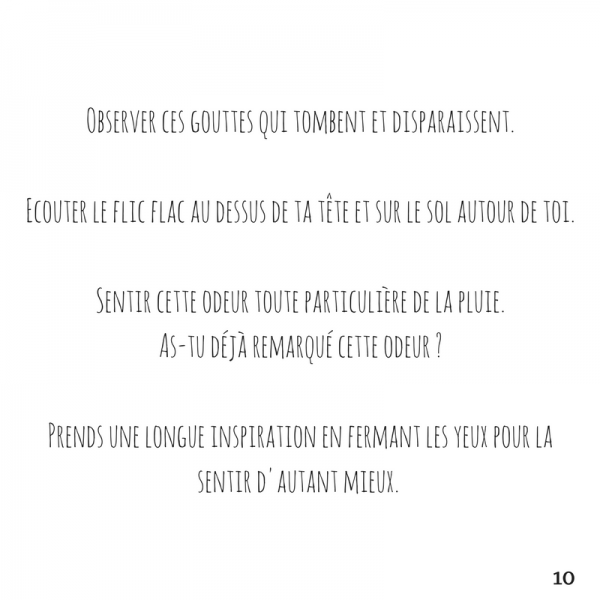 Observer ces gouttes qui tombent et disparaissent.

Ecouter le flic flac au dessus de ta tête et sur le sol autour de toi.

Sentir cette odeur toute particulière de la pluie.
As-tu déjà remarqué cette odeur ?

Prends une longue inspiration en fermant les yeux pour la sentir d' autant mieux.

10